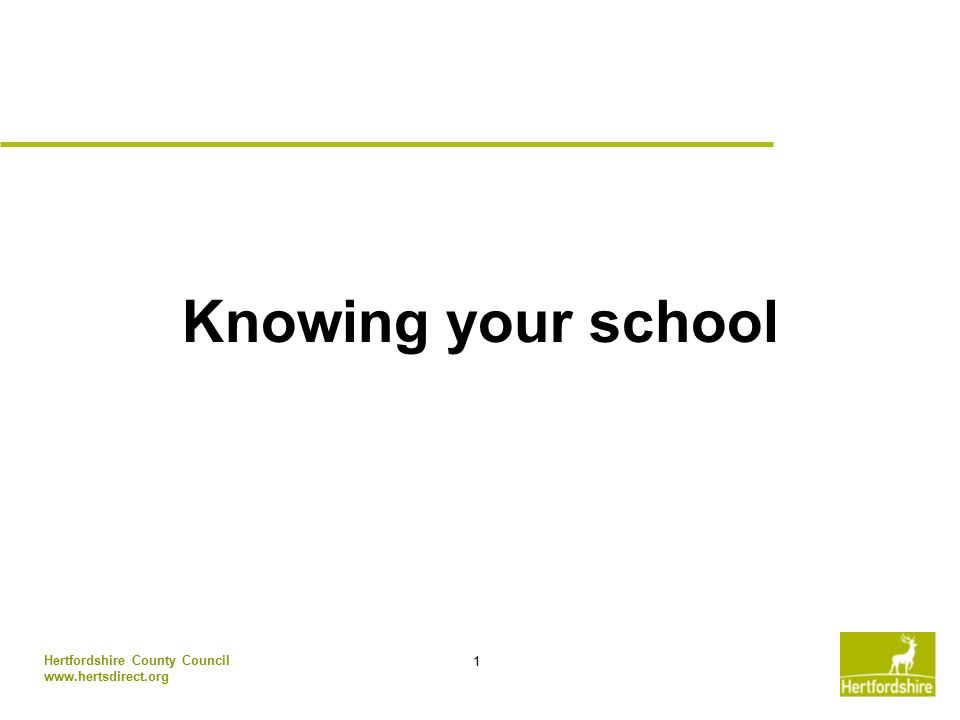 Knowing your school

Hertfordshire County Council
www.hertsdirect.org

1

Hertfordshire